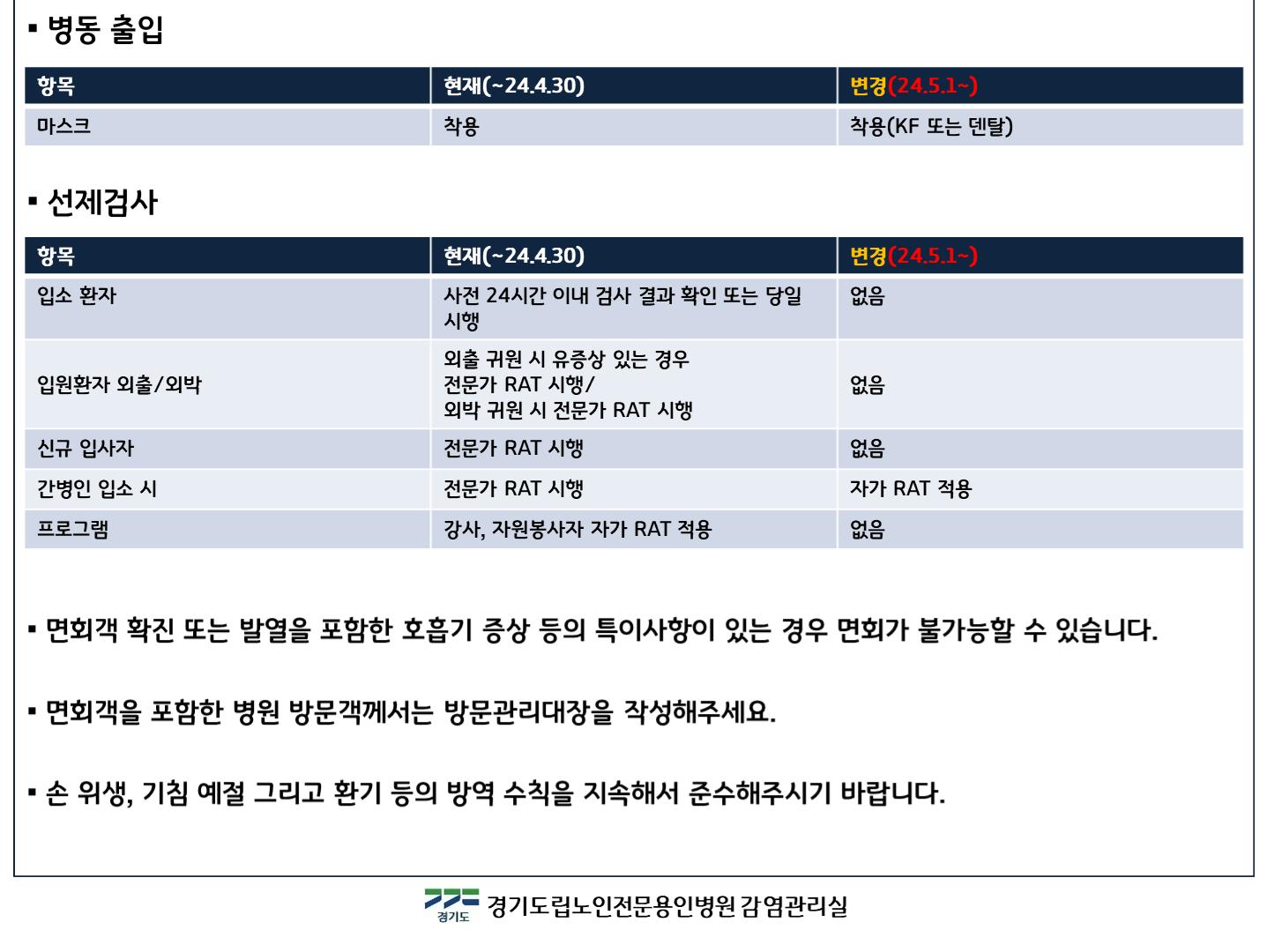 ▪ 병동 출입

| 항목 | 현재(~24.4.30) | 변경(24.5.1~) |
|---|---|---|
| 마스크 | 착용 | 착용(KF 또는 덴탈) |

▪ 선제검사

| 항목 | 현재(~24.4.30) | 변경(24.5.1~) |
|---|---|---|
| 입소 환자 | 사전 24시간 이내 검사 결과 확인 또는 당일 시행 | 없음 |
| 입원환자 외출/외박 | 외출 귀원 시 유증상 있는 경우 전문가 RAT 시행/ 외박 귀원 시 전문가 RAT 시행 | 없음 |
| 신규 입사자 | 전문가 RAT 시행 | 없음 |
| 간병인 입소 시 | 전문가 RAT 시행 | 자가 RAT 적용 |
| 프로그램 | 강사, 자원봉사자 자가 RAT 적용 | 없음 |

▪ 면회객 확진 또는 발열을 포함한 호흡기 증상 등의 특이사항이 있는 경우 면회가 불가능할 수 있습니다.

▪ 면회객을 포함한 병원 방문객께서는 방문관리대장을 작성해주세요.

▪ 손 위생, 기침 예절 그리고 환기 등의 방역 수칙을 지속해서 준수해주시기 바랍니다.

경기도 경기도립노인전문용인병원 감염관리실